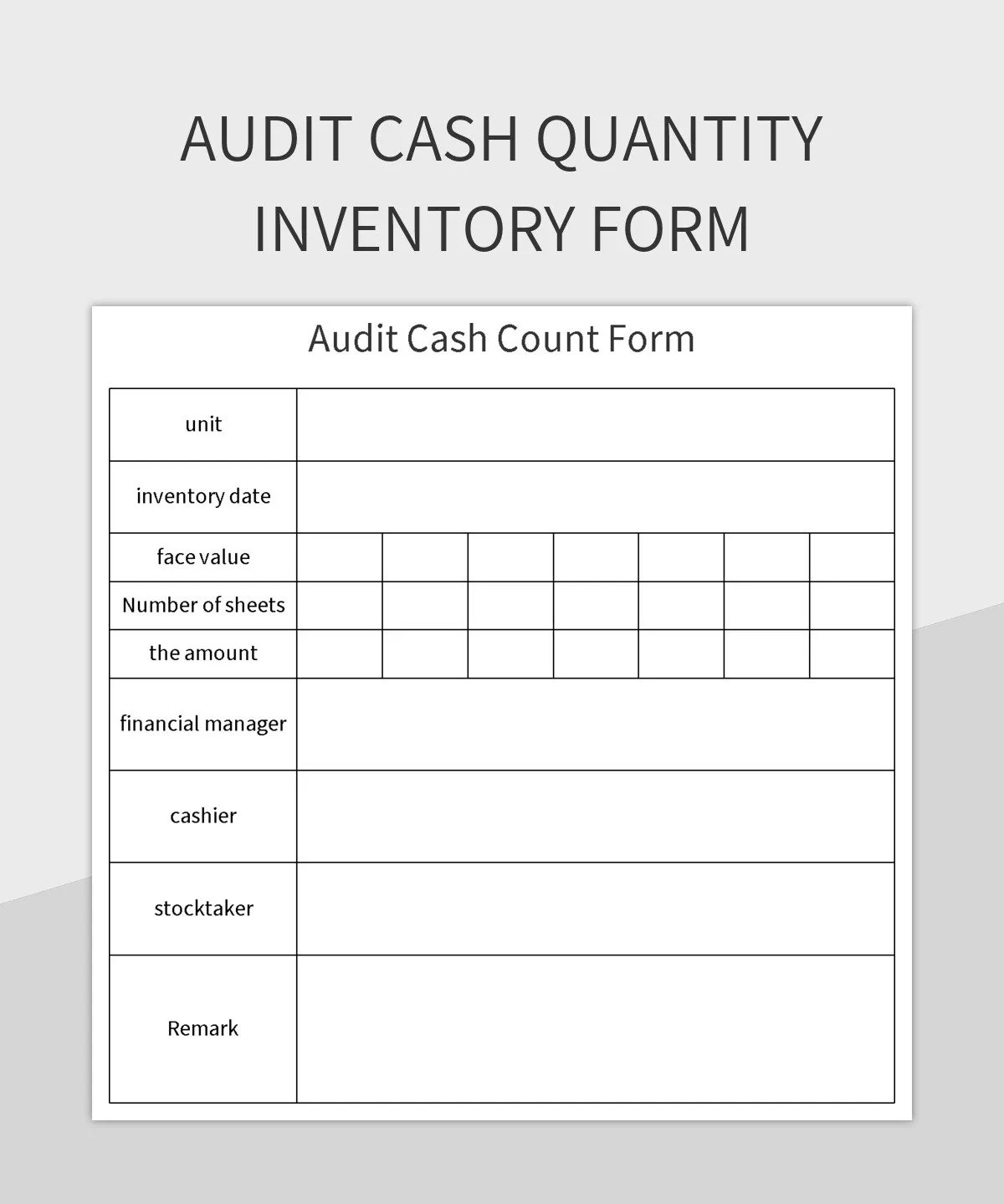 AUDIT CASH QUANTITY INVENTORY FORM

Audit Cash Count Form

| unit | | | | | | | |
|---|---|---|---|---|---|---|---|
| inventory date | | | | | | | |
| face value | | | | | | | |
| Number of sheets | | | | | | | |
| the amount | | | | | | | |
| financial manager | | | | | | | |
| cashier | | | | | | | |
| stocktaker | | | | | | | |
| Remark | | | | | | | |